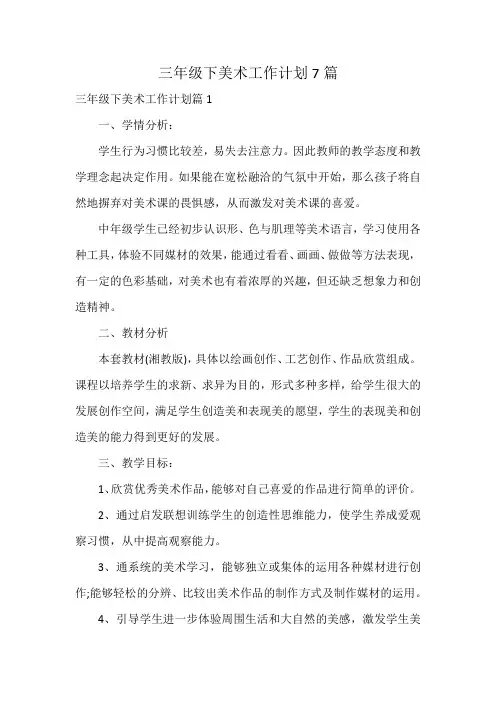 三年级下美术工作计划7篇

三年级下美术工作计划篇1

一、学情分析：

学生行为习惯比较差，易失去注意力。因此教师的教学态度和教学理念起决定作用。如果能在宽松融洽的气氛中开始，那么孩子将自然地摒弃对美术课的畏惧感，从而激发对美术课的喜爱。

中年级学生已经初步认识形、色与肌理等美术语言，学习使用各种工具，体验不同媒材的效果，能通过看看、画画、做做等方法表现，有一定的色彩基础，对美术也有着浓厚的兴趣，但还缺乏想象力和创造精神。

二、教材分析

本套教材(湘教版)，具体以绘画创作、工艺创作、作品欣赏组成。课程以培养学生的求新、求异为目的，形式多种多样，给学生很大的发展创作空间，满足学生创造美和表现美的愿望，学生的表现美和创造美的能力得到更好的发展。

三、教学目标：

1、欣赏优秀美术作品，能够对自己喜爱的作品进行简单的评价。

2、通过启发联想训练学生的创造性思维能力，使学生养成爱观察习惯，从中提高观察能力。

3、通系统的美术学习，能够独立或集体的运用各种媒材进行创作;能够轻松的分辨、比较出美术作品的制作方式及制作媒材的运用。

4、引导学生进一步体验周围生活和大自然的美感，激发学生美